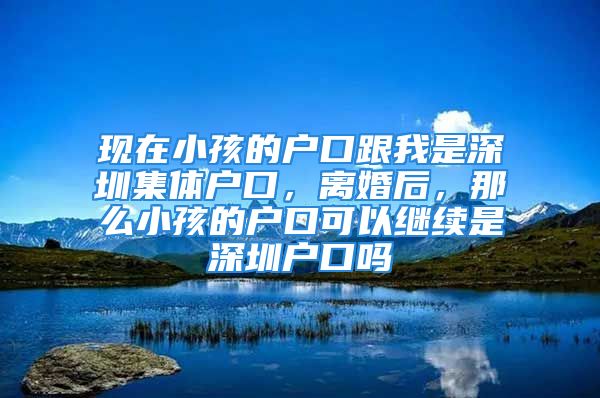 现在小孩的户口跟我是深圳集体户口，离婚后，那么小孩的户口可以继续是深圳户口吗